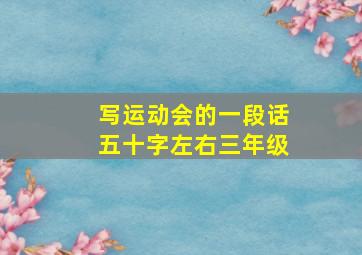 写运动会的一段话
五十字左右三年级